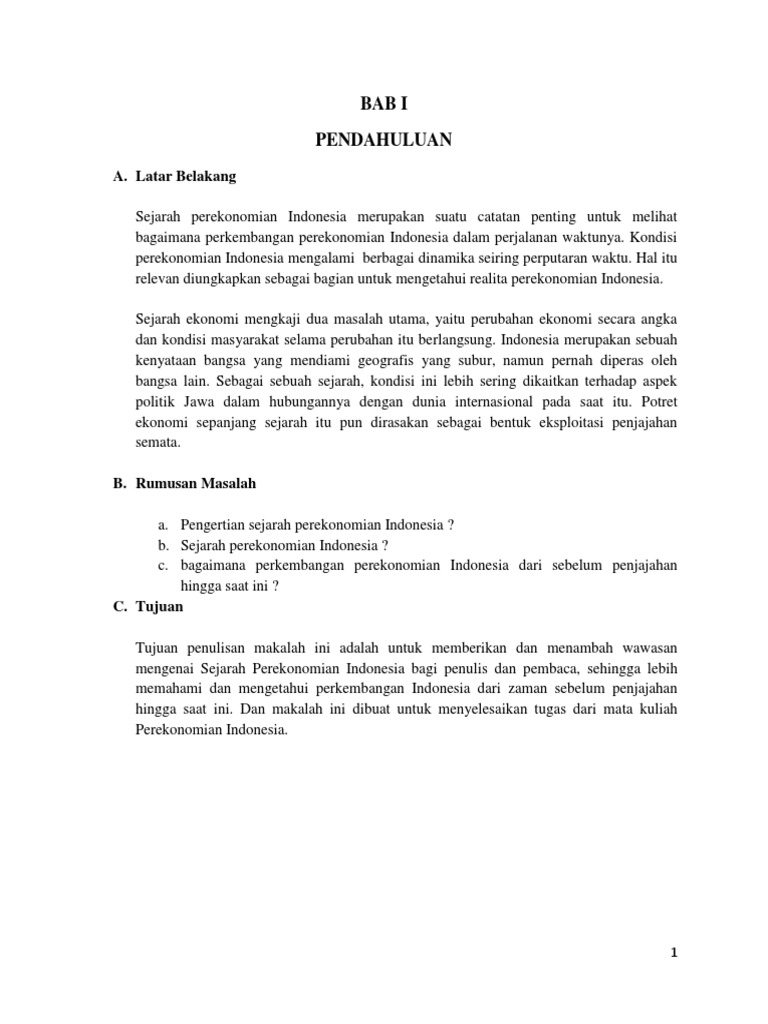 BAB I

PENDAHULUAN

A. Latar Belakang

Sejarah perekonomian Indonesia merupakan suatu catatan penting untuk melihat bagaimana perkembangan perekonomian Indonesia dalam perjalanan waktunya. Kondisi perekonomian Indonesia mengalami berbagai dinamika seiring perputaran waktu. Hal itu relevan diungkapkan sebagai bagian untuk mengetahui realita perekonomian Indonesia.

Sejarah ekonomi mengkaji dua masalah utama, yaitu perubahan ekonomi secara angka dan kondisi masyarakat selama perubahan itu berlangsung. Indonesia merupakan sebuah kenyataan bangsa yang mendiami geografis yang subur, namun pernah diperas oleh bangsa lain. Sebagai sebuah sejarah, kondisi ini lebih sering dikaitkan terhadap aspek politik Jawa dalam hubungannya dengan dunia internasional pada saat itu. Potret ekonomi sepanjang sejarah itu pun dirasakan sebagai bentuk eksploitasi penjajahan semata.

B. Rumusan Masalah

a. Pengertian sejarah perekonomian Indonesia ?
b. Sejarah perekonomian Indonesia ?
c. bagaimana perkembangan perekonomian Indonesia dari sebelum penjajahan hingga saat ini ?

C. Tujuan

Tujuan penulisan makalah ini adalah untuk memberikan dan menambah wawasan mengenai Sejarah Perekonomian Indonesia bagi penulis dan pembaca, sehingga lebih memahami dan mengetahui perkembangan Indonesia dari zaman sebelum penjajahan hingga saat ini. Dan makalah ini dibuat untuk menyelesaikan tugas dari mata kuliah Perekonomian Indonesia.

1